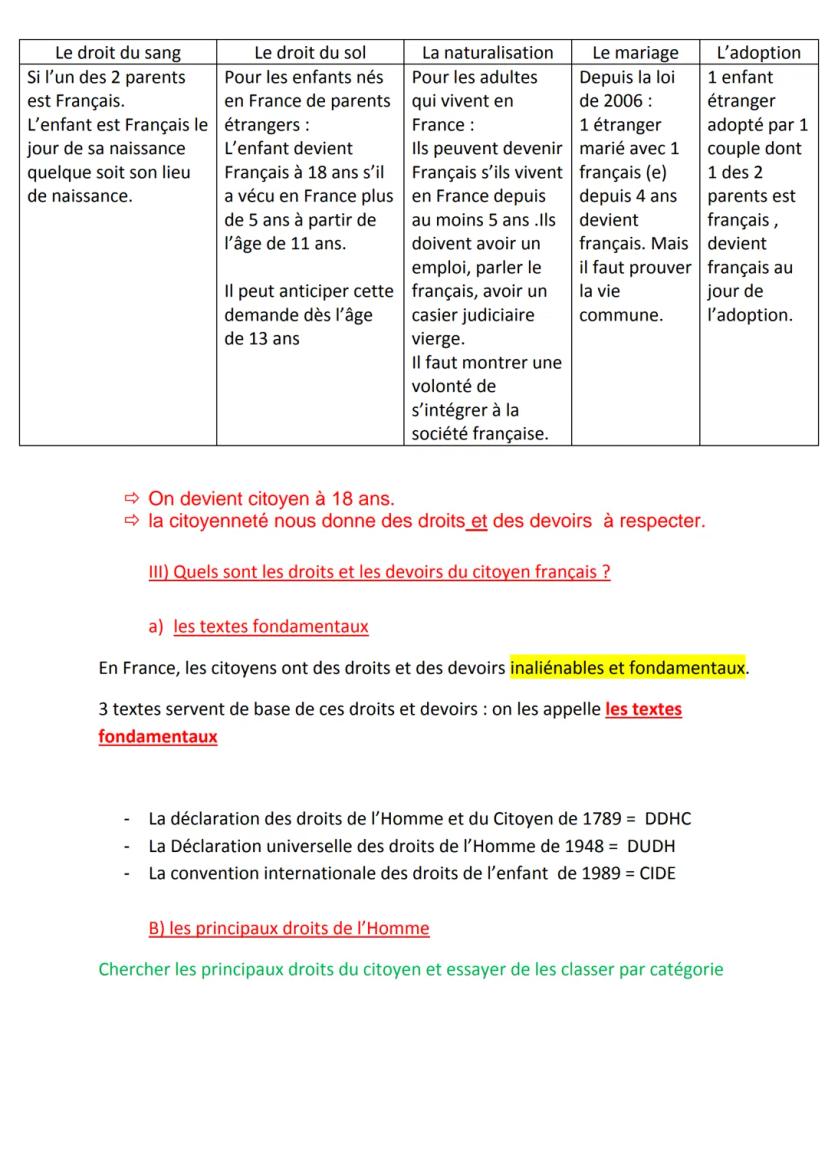 | Le droit du sang | Le droit du sol | La naturalisation | Le mariage | L'adoption |
|---|---|---|---|---|
| Si l'un des 2 parents est Français. L'enfant est Français le jour de sa naissance quelque soit son lieu de naissance. | Pour les enfants nés en France de parents étrangers : L'enfant devient Français à 18 ans s'il a vécu en France plus de 5 ans à partir de l'âge de 11 ans. Il peut anticiper cette demande dès l'âge de 13 ans | Pour les adultes qui vivent en France : Ils peuvent devenir Français s'ils vivent en France depuis au moins 5 ans .Ils doivent avoir un emploi, parler le français, avoir un casier judiciaire vierge. Il faut montrer une volonté de s'intégrer à la société française. | Depuis la loi de 2006 : 1 étranger marié avec 1 français (e) depuis 4 ans devient français. Mais il faut prouver la vie commune. | 1 enfant étranger adopté par 1 couple dont 1 des 2 parents est français , devient français au jour de l'adoption. |

⇨ On devient citoyen à 18 ans.
⇨ la citoyenneté nous donne des droits et des devoirs à respecter.

III) Quels sont les droits et les devoirs du citoyen français ?

a) les textes fondamentaux

En France, les citoyens ont des droits et des devoirs inaliénables et fondamentaux.

3 textes servent de base de ces droits et devoirs : on les appelle les textes fondamentaux

- La déclaration des droits de l'Homme et du Citoyen de 1789 = DDHC
- La Déclaration universelle des droits de l'Homme de 1948 = DUDH
- La convention internationale des droits de l'enfant de 1989 = CIDE

B) les principaux droits de l'Homme

Chercher les principaux droits du citoyen et essayer de les classer par catégorie